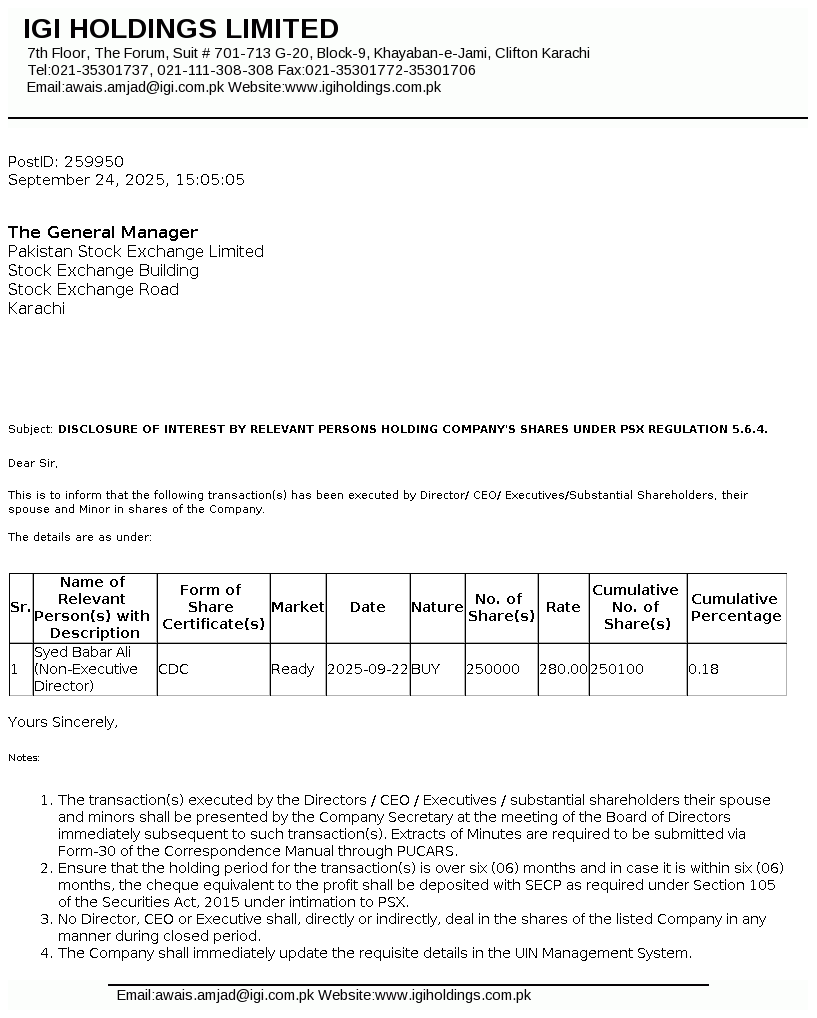 IGI HOLDINGS LIMITED
7th Floor, The Forum, Suit # 701-713 G-20, Block-9, Khayaban-e-Jami, Clifton Karachi
Tel:021-35301737, 021-111-308-308 Fax:021-35301772-35301706
Email:awais.amjad@igi.com.pk Website:www.igiholdings.com.pk

PostID: 259950
September 24, 2025, 15:05:05

The General Manager
Pakistan Stock Exchange Limited
Stock Exchange Building
Stock Exchange Road
Karachi

Subject: DISCLOSURE OF INTEREST BY RELEVANT PERSONS HOLDING COMPANY'S SHARES UNDER PSX REGULATION 5.6.4.

Dear Sir,

This is to inform that the following transaction(s) has been executed by Director/ CEO/ Executives/Substantial Shareholders, their spouse and Minor in shares of the Company.

The details are as under:

| Sr. | Name of Relevant Person(s) with Description | Form of Share Certificate(s) | Market | Date | Nature | No. of Share(s) | Rate | Cumulative No. of Share(s) | Cumulative Percentage |
|---|---|---|---|---|---|---|---|---|---|
| 1 | Syed Babar Ali (Non-Executive Director) | CDC | Ready | 2025-09-22 | BUY | 250000 | 280.00 | 250100 | 0.18 |

Yours Sincerely,

Notes:

1. The transaction(s) executed by the Directors / CEO / Executives / substantial shareholders their spouse and minors shall be presented by the Company Secretary at the meeting of the Board of Directors immediately subsequent to such transaction(s). Extracts of Minutes are required to be submitted via Form-30 of the Correspondence Manual through PUCARS.
2. Ensure that the holding period for the transaction(s) is over six (06) months and in case it is within six (06) months, the cheque equivalent to the profit shall be deposited with SECP as required under Section 105 of the Securities Act, 2015 under intimation to PSX.
3. No Director, CEO or Executive shall, directly or indirectly, deal in the shares of the listed Company in any manner during closed period.
4. The Company shall immediately update the requisite details in the UIN Management System.

Email:awais.amjad@igi.com.pk Website:www.igiholdings.com.pk